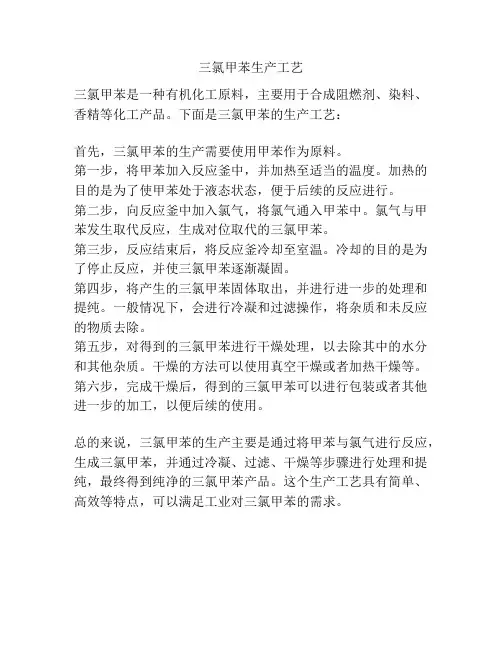 三氯甲苯生产工艺

三氯甲苯是一种有机化工原料，主要用于合成阻燃剂、染料、香精等化工产品。下面是三氯甲苯的生产工艺：

首先，三氯甲苯的生产需要使用甲苯作为原料。
第一步，将甲苯加入反应釜中，并加热至适当的温度。加热的目的是为了使甲苯处于液态状态，便于后续的反应进行。
第二步，向反应釜中加入氯气，将氯气通入甲苯中。氯气与甲苯发生取代反应，生成对位取代的三氯甲苯。
第三步，反应结束后，将反应釜冷却至室温。冷却的目的是为了停止反应，并使三氯甲苯逐渐凝固。
第四步，将产生的三氯甲苯固体取出，并进行进一步的处理和提纯。一般情况下，会进行冷凝和过滤操作，将杂质和未反应的物质去除。
第五步，对得到的三氯甲苯进行干燥处理，以去除其中的水分和其他杂质。干燥的方法可以使用真空干燥或者加热干燥等。
第六步，完成干燥后，得到的三氯甲苯可以进行包装或者其他进一步的加工，以便后续的使用。

总的来说，三氯甲苯的生产主要是通过将甲苯与氯气进行反应，生成三氯甲苯，并通过冷凝、过滤、干燥等步骤进行处理和提纯，最终得到纯净的三氯甲苯产品。这个生产工艺具有简单、高效等特点，可以满足工业对三氯甲苯的需求。